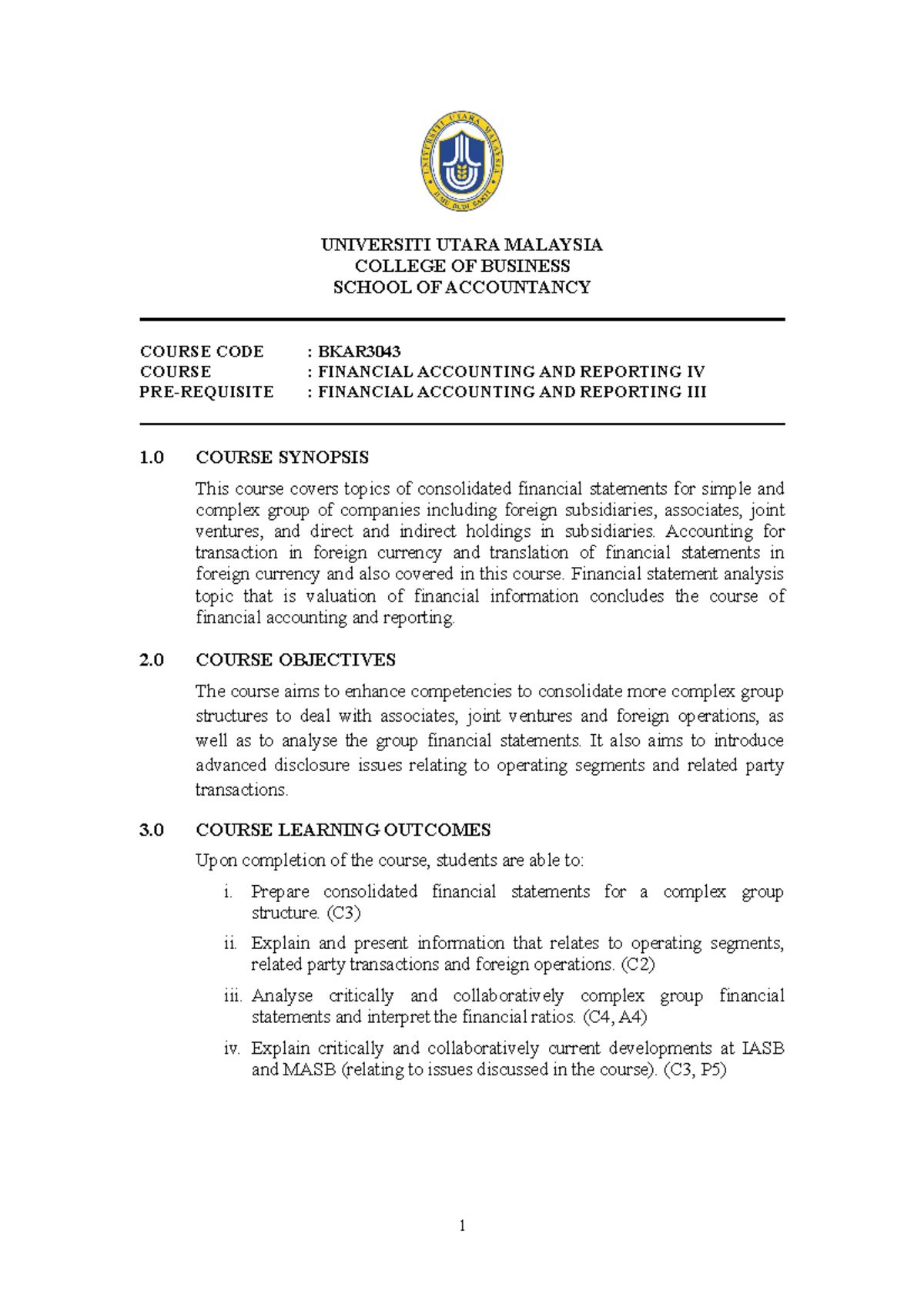 UNIVERSITI UTARA MALAYSIA
ILMU BUDI BAKTI

UNIVERSITI UTARA MALAYSIA
COLLEGE OF BUSINESS
SCHOOL OF ACCOUNTANCY

COURSE CODE : BKAR3043
COURSE : FINANCIAL ACCOUNTING AND REPORTING IV
PRE-REQUISITE : FINANCIAL ACCOUNTING AND REPORTING III

1.0 COURSE SYNOPSIS

This course covers topics of consolidated financial statements for simple and complex group of companies including foreign subsidiaries, associates, joint ventures, and direct and indirect holdings in subsidiaries. Accounting for transaction in foreign currency and translation of financial statements in foreign currency and also covered in this course. Financial statement analysis topic that is valuation of financial information concludes the course of financial accounting and reporting.

2.0 COURSE OBJECTIVES

The course aims to enhance competencies to consolidate more complex group structures to deal with associates, joint ventures and foreign operations, as well as to analyse the group financial statements. It also aims to introduce advanced disclosure issues relating to operating segments and related party transactions.

3.0 COURSE LEARNING OUTCOMES

Upon completion of the course, students are able to:

i. Prepare consolidated financial statements for a complex group structure. (C3)

ii. Explain and present information that relates to operating segments, related party transactions and foreign operations. (C2)

iii. Analyse critically and collaboratively complex group financial statements and interpret the financial ratios. (C4, A4)

iv. Explain critically and collaboratively current developments at IASB and MASB (relating to issues discussed in the course). (C3, P5)

1